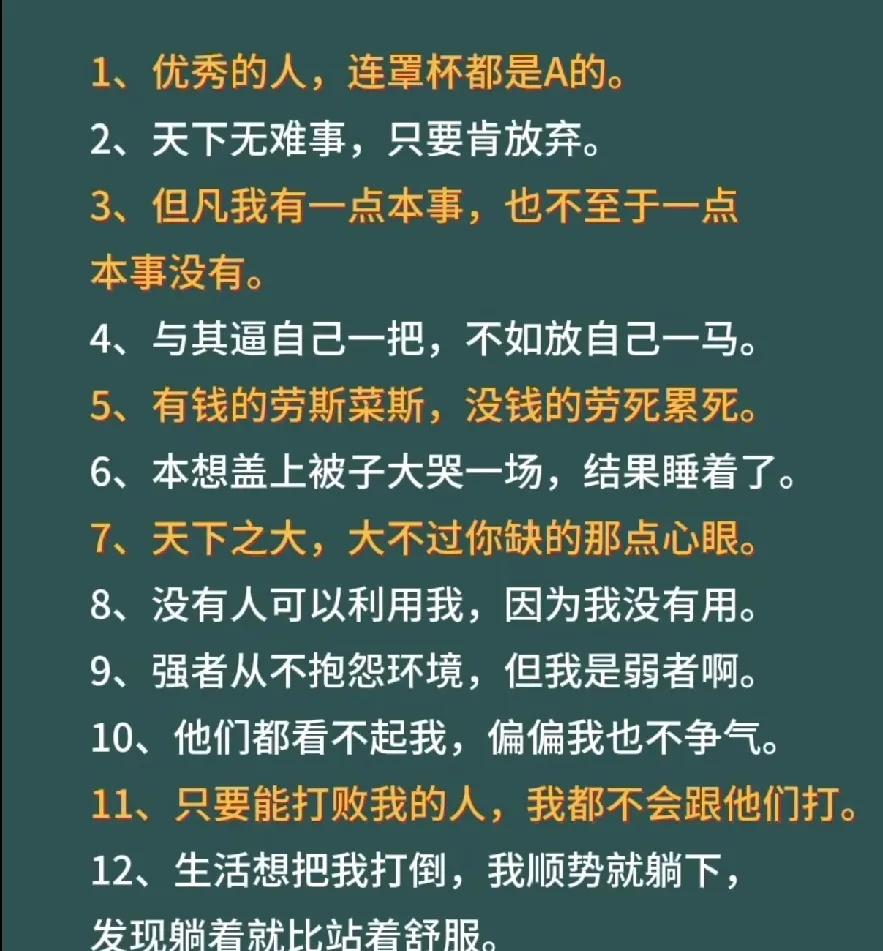 1、优秀的人，连罩杯都是A的。

2、天下无难事，只要肯放弃。

3、但凡我有一点本事，也不至于一点本事没有。

4、与其逼自己一把，不如放自己一马。

5、有钱的劳斯莱斯，没钱的劳死累死。

6、本想盖上被子大哭一场，结果睡着了。

7、天下之大，大不过你缺的那点心眼。

8、没有人可以利用我，因为我没有用。

9、强者从不抱怨环境，但我是弱者啊。

10、他们都看不起我，偏偏我也不争气。

11、只要能打败我的人，我都不会跟他们打。

12、生活想把我打倒，我顺势就躺下，发现躺着就比站着舒服。